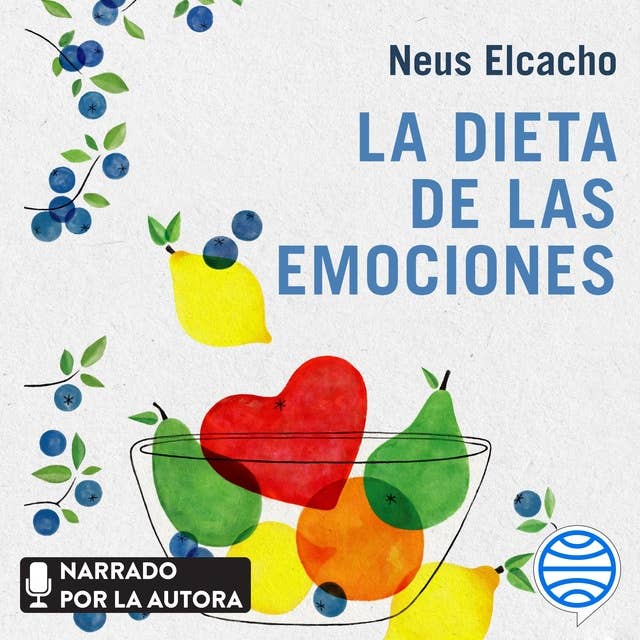 Neus Elcacho

LA DIETA DE LAS EMOCIONES

NARRADO POR LA AUTORA